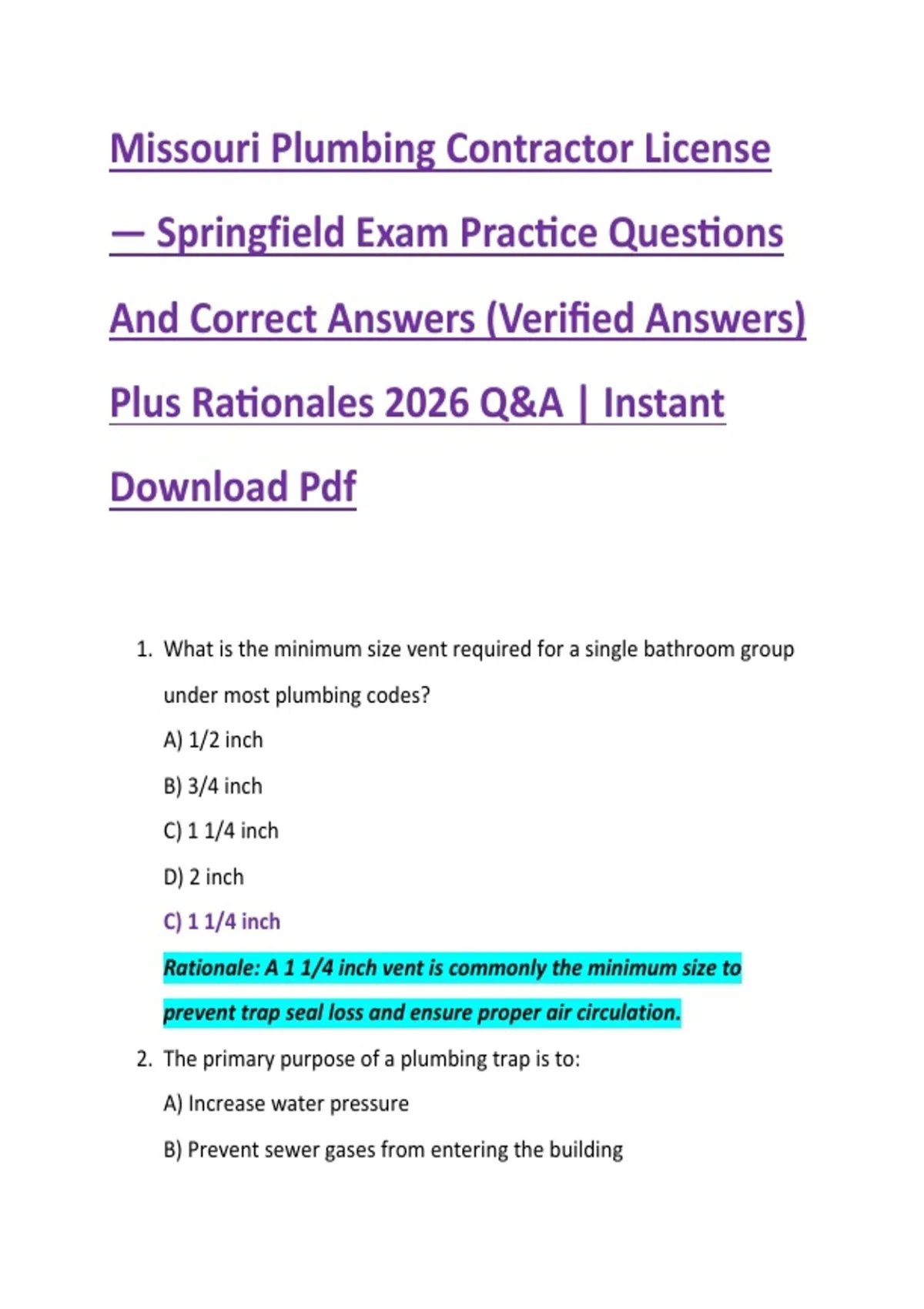 Missouri Plumbing Contractor License — Springfield Exam Practice Questions And Correct Answers (Verified Answers) Plus Rationales 2026 Q&A | Instant Download Pdf

1. What is the minimum size vent required for a single bathroom group under most plumbing codes?

A) 1/2 inch

B) 3/4 inch

C) 1 1/4 inch

D) 2 inch

C) 1 1/4 inch

Rationale: A 1 1/4 inch vent is commonly the minimum size to prevent trap seal loss and ensure proper air circulation.

2. The primary purpose of a plumbing trap is to:

A) Increase water pressure

B) Prevent sewer gases from entering the building